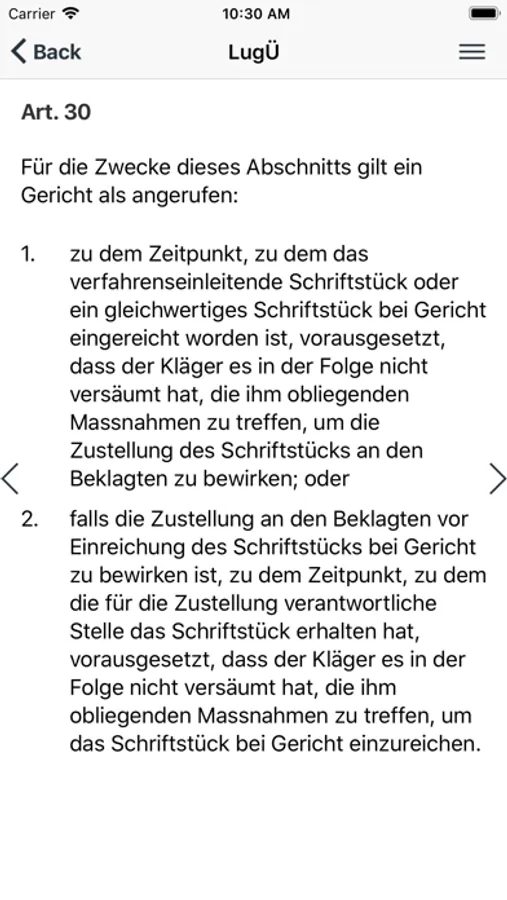 Carrier 10:30 AM

Back LugÜ

Art. 30

Für die Zwecke dieses Abschnitts gilt ein Gericht als angerufen:

1. zu dem Zeitpunkt, zu dem das verfahrenseinleitende Schriftstück oder ein gleichwertiges Schriftstück bei Gericht eingereicht worden ist, vorausgesetzt, dass der Kläger es in der Folge nicht versäumt hat, die ihm obliegenden Massnahmen zu treffen, um die Zustellung des Schriftstücks an den Beklagten zu bewirken; oder

2. falls die Zustellung an den Beklagten vor Einreichung des Schriftstücks bei Gericht zu bewirken ist, zu dem Zeitpunkt, zu dem die für die Zustellung verantwortliche Stelle das Schriftstück erhalten hat, vorausgesetzt, dass der Kläger es in der Folge nicht versäumt hat, die ihm obliegenden Massnahmen zu treffen, um das Schriftstück bei Gericht einzureichen.